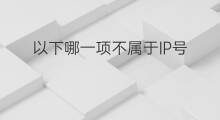 以下哪一项不属于IP号